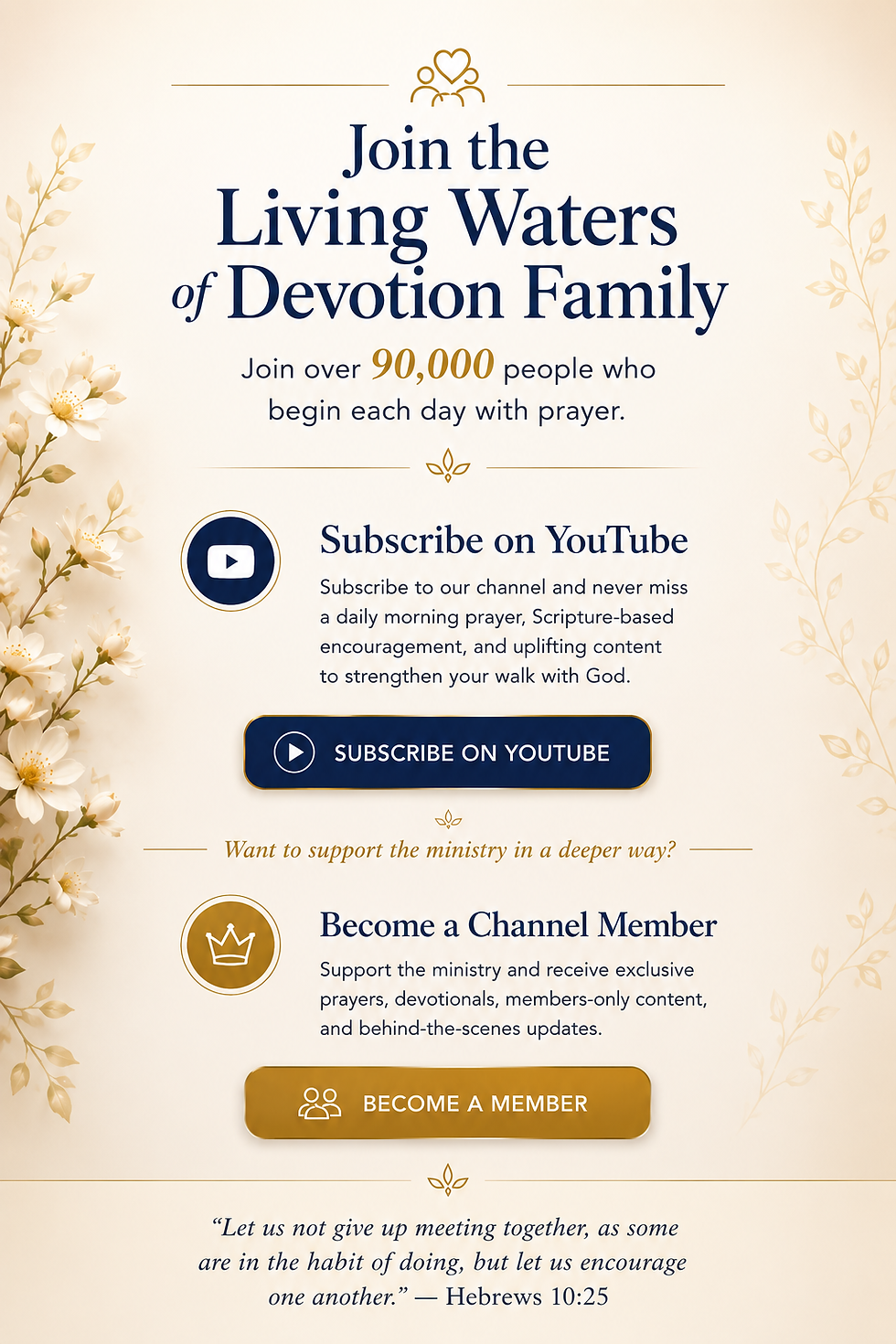 Join the
Living Waters
of Devotion Family

Join over 90,000 people who begin each day with prayer.

Subscribe on YouTube

Subscribe to our channel and never miss a daily morning prayer, Scripture-based encouragement, and uplifting content to strengthen your walk with God.

SUBSCRIBE ON YOUTUBE

Want to support the ministry in a deeper way?

Become a Channel Member

Support the ministry and receive exclusive prayers, devotionals, members-only content, and behind-the-scenes updates.

BECOME A MEMBER

"Let us not give up meeting together, as some are in the habit of doing, but let us encourage one another." — Hebrews 10:25